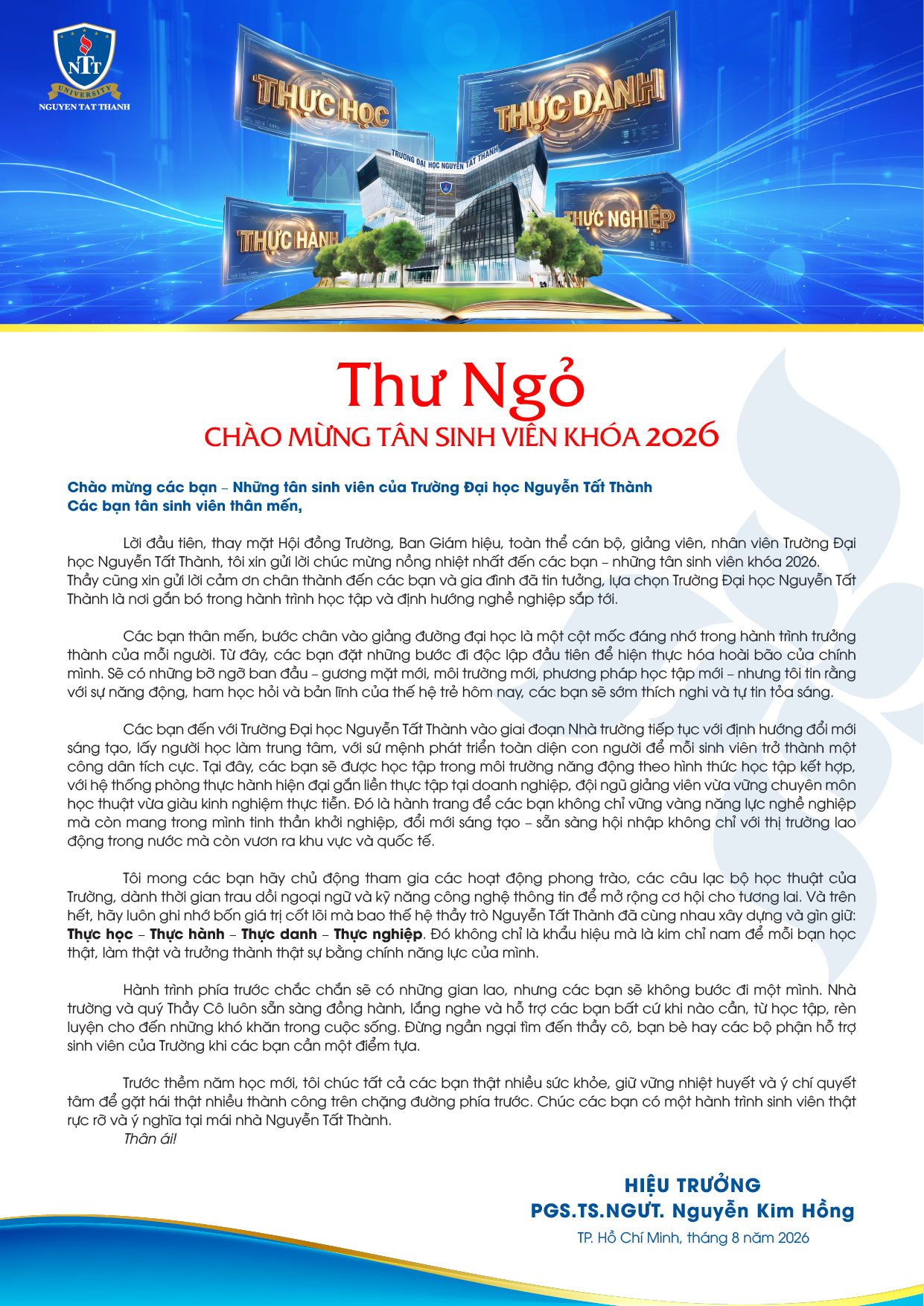 NTT
UNIVERSITY
NGUYEN TAT THANH

THỰC HỌC

THỰC DANH

TRƯỜNG ĐẠI HỌC NGUYỄN TẤT THÀNH

THỰC HÀNH

THỰC NGHIỆP

Thư Ngỏ
CHÀO MỪNG TÂN SINH VIÊN KHÓA 2026

Chào mừng các bạn – Những tân sinh viên của Trường Đại học Nguyễn Tất Thành
Các bạn tân sinh viên thân mến,

Lời đầu tiên, thay mặt Hội đồng Trường, Ban Giám hiệu, toàn thể cán bộ, giảng viên, nhân viên Trường Đại học Nguyễn Tất Thành, tôi xin gửi lời chúc mừng nồng nhiệt nhất đến các bạn – những tân sinh viên khóa 2026. Thầy cũng xin gửi lời cảm ơn chân thành đến các bạn và gia đình đã tin tưởng, lựa chọn Trường Đại học Nguyễn Tất Thành là nơi gắn bó trong hành trình học tập và định hướng nghề nghiệp sắp tới.

Các bạn thân mến, bước chân vào giảng đường đại học là một cột mốc đáng nhớ trong hành trình trưởng thành của mỗi người. Từ đây, các bạn đặt những bước đi độc lập đầu tiên để hiện thực hóa hoài bão của chính mình. Sẽ có những bỡ ngỡ ban đầu – gương mặt mới, môi trường mới, phương pháp học tập mới – nhưng tôi tin rằng với sự năng động, ham học hỏi và bản lĩnh của thế hệ trẻ hôm nay, các bạn sẽ sớm thích nghi và tự tin tỏa sáng.

Các bạn đến với Trường Đại học Nguyễn Tất Thành vào giai đoạn Nhà trường tiếp tục với định hướng đổi mới sáng tạo, lấy người học làm trung tâm, với sứ mệnh phát triển toàn diện con người để mỗi sinh viên trở thành một công dân tích cực. Tại đây, các bạn sẽ được học tập trong môi trường năng động theo hình thức học tập kết hợp, với hệ thống phòng thực hành hiện đại gắn liền thực tập tại doanh nghiệp, đội ngũ giảng viên vừa vững chuyên môn học thuật vừa giàu kinh nghiệm thực tiễn. Đó là hành trang để các bạn không chỉ vững vàng năng lực nghề nghiệp mà còn mang trong mình tinh thần khởi nghiệp, đổi mới sáng tạo – sẵn sàng hội nhập không chỉ với thị trường lao động trong nước mà còn vươn ra khu vực và quốc tế.

Tôi mong các bạn hãy chủ động tham gia các hoạt động phong trào, các câu lạc bộ học thuật của Trường, dành thời gian trau dồi ngoại ngữ và kỹ năng công nghệ thông tin để mở rộng cơ hội cho tương lai. Và trên hết, hãy luôn ghi nhớ bốn giá trị cốt lõi mà bao thế hệ thầy trò Nguyễn Tất Thành đã cùng nhau xây dựng và gìn giữ: Thực học – Thực hành – Thực danh – Thực nghiệp. Đó không chỉ là khẩu hiệu mà là kim chỉ nam để mỗi bạn học thật, làm thật và trưởng thành thật sự bằng chính năng lực của mình.

Hành trình phía trước chắc chắn sẽ có những gian lao, nhưng các bạn sẽ không bước đi một mình. Nhà trường và quý Thầy Cô luôn sẵn sàng đồng hành, lắng nghe và hỗ trợ các bạn bất cứ khi nào cần, từ học tập, rèn luyện cho đến những khó khăn trong cuộc sống. Đừng ngần ngại tìm đến thầy cô, bạn bè hay các bộ phận hỗ trợ sinh viên của Trường khi các bạn cần một điểm tựa.

Trước thềm năm học mới, tôi chúc tất cả các bạn thật nhiều sức khỏe, giữ vững nhiệt huyết và ý chí quyết tâm để gặt hái thật nhiều thành công trên chặng đường phía trước. Chúc các bạn có một hành trình sinh viên thật rực rỡ và ý nghĩa tại mái nhà Nguyễn Tất Thành.
Thân ái!

HIỆU TRƯỞNG
PGS.TS.NGƯT. Nguyễn Kim Hồng
TP. Hồ Chí Minh, tháng 8 năm 2026